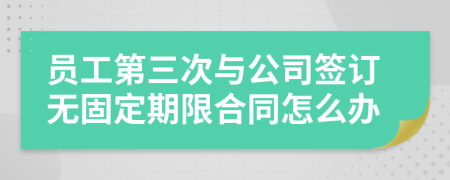 员工第三次与公司签订无固定期限合同怎么办